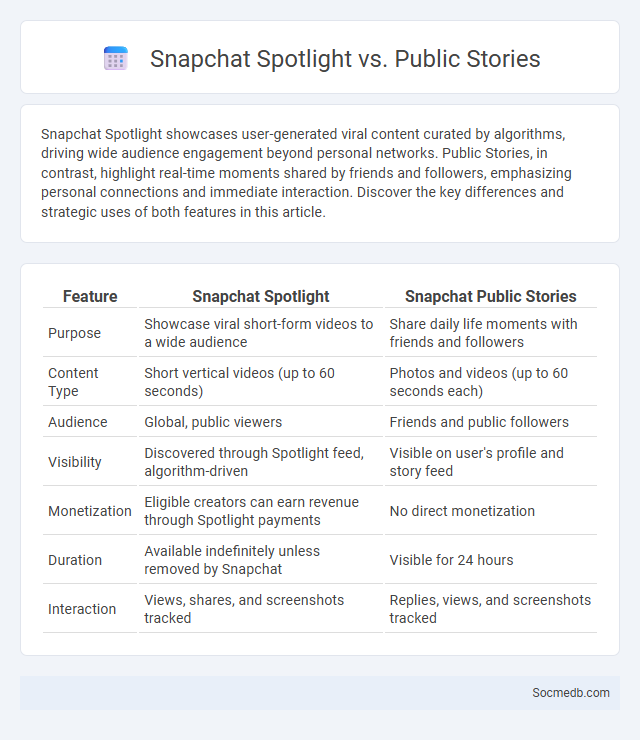 Snapchat Spotlight vs. Public Stories

Snapchat Spotlight showcases user-generated viral content curated by algorithms, driving wide audience engagement beyond personal networks. Public Stories, in contrast, highlight real-time moments shared by friends and followers, emphasizing personal connections and immediate interaction. Discover the key differences and strategic uses of both features in this article.

| Feature | Snapchat Spotlight | Snapchat Public Stories |
|---|---|---|
| Purpose | Showcase viral short-form videos to a wide audience | Share daily life moments with friends and followers |
| Content Type | Short vertical videos (up to 60 seconds) | Photos and videos (up to 60 seconds each) |
| Audience | Global, public viewers | Friends and public followers |
| Visibility | Discovered through Spotlight feed, algorithm-driven | Visible on user's profile and story feed |
| Monetization | Eligible creators can earn revenue through Spotlight payments | No direct monetization |
| Duration | Available indefinitely unless removed by Snapchat | Visible for 24 hours |
| Interaction | Views, shares, and screenshots tracked | Replies, views, and screenshots tracked |

Socmedb.com